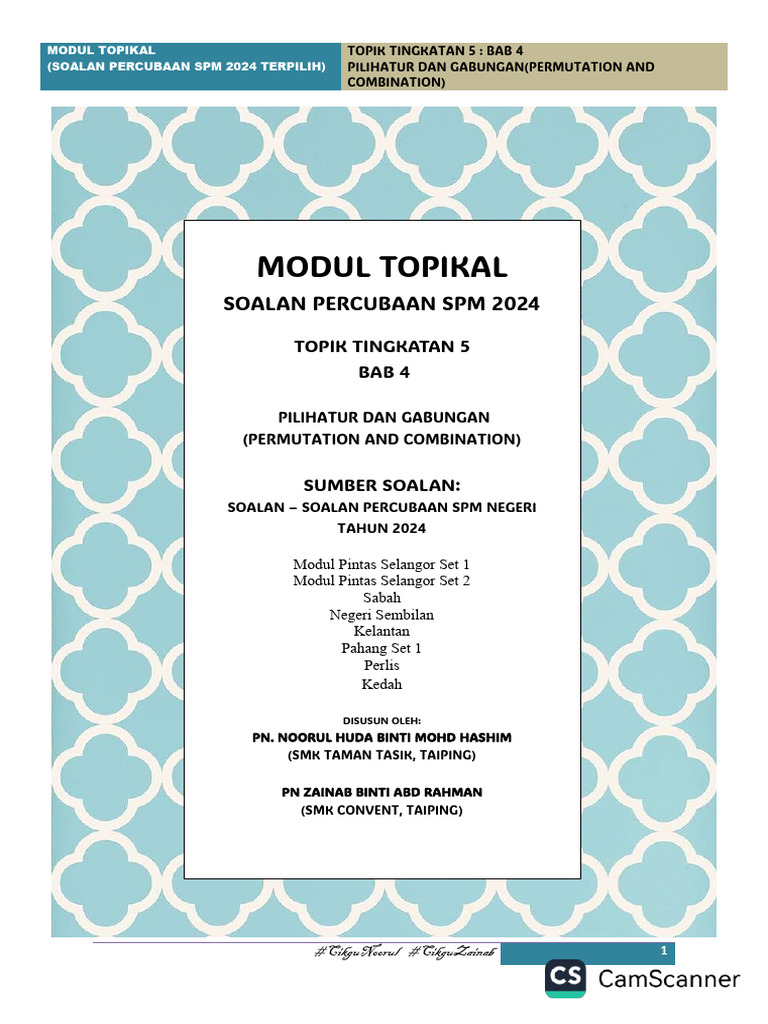 MODUL TOPIKAL
(SOALAN PERCUBAAN SPM 2024 TERPILIH)

TOPIK TINGKATAN 5 : BAB 4
PILIHATUR DAN GABUNGAN(PERMUTATION AND COMBINATION)

MODUL TOPIKAL

SOALAN PERCUBAAN SPM 2024

TOPIK TINGKATAN 5
BAB 4

PILIHATUR DAN GABUNGAN
(PERMUTATION AND COMBINATION)

SUMBER SOALAN:
SOALAN – SOALAN PERCUBAAN SPM NEGERI
TAHUN 2024

Modul Pintas Selangor Set 1
Modul Pintas Selangor Set 2
Sabah
Negeri Sembilan
Kelantan
Pahang Set 1
Perlis
Kedah

DISUSUN OLEH:
PN. NOORUL HUDA BINTI MOHD HASHIM
(SMK TAMAN TASIK, TAIPING)

PN ZAINAB BINTI ABD RAHMAN
(SMK CONVENT, TAIPING)

#CikguNoorul #CikguZainab

1

CS CamScanner